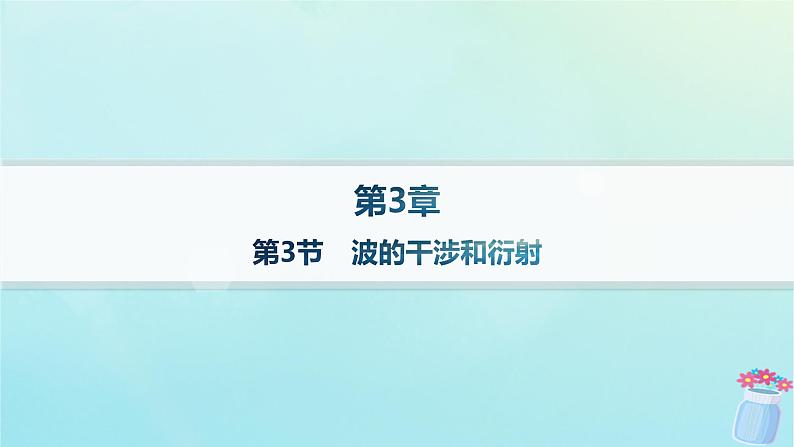 第3章

第3节　波的干涉和衍射